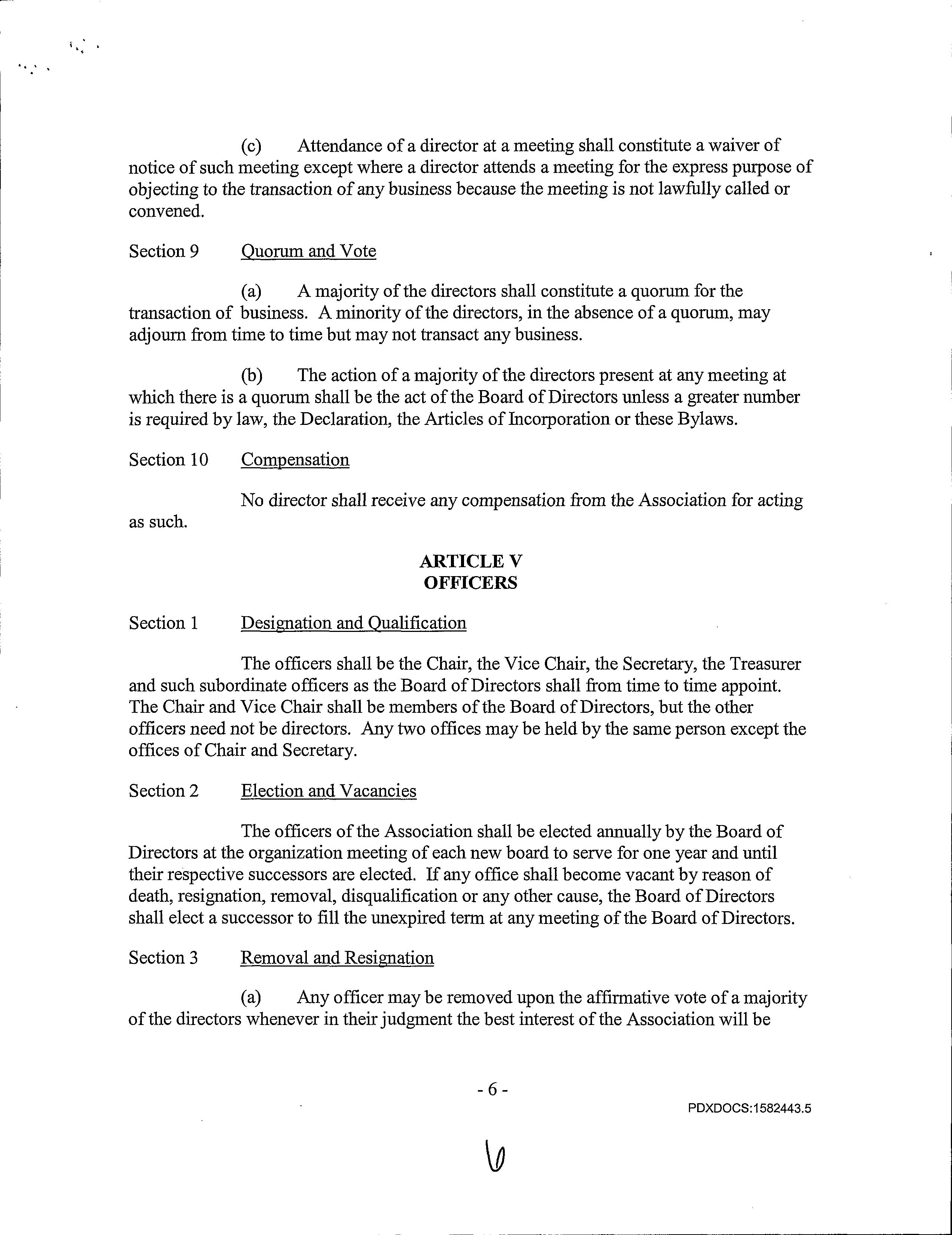 (c) Attendance of a director at a meeting shall constitute a waiver of notice of such meeting except where a director attends a meeting for the express purpose of objecting to the transaction of any business because the meeting is not lawfully called or convened.

Section 9 Quorum and Vote

(a) A majority of the directors shall constitute a quorum for the transaction of business. A minority of the directors, in the absence of a quorum, may adjourn from time to time but may not transact any business.

(b) The action of a majority of the directors present at any meeting at which there is a quorum shall be the act of the Board of Directors unless a greater number is required by law, the Declaration, the Articles of Incorporation or these Bylaws.

Section 10 Compensation

No director shall receive any compensation from the Association for acting as such.

ARTICLE V
OFFICERS

Section 1 Designation and Qualification

The officers shall be the Chair, the Vice Chair, the Secretary, the Treasurer and such subordinate officers as the Board of Directors shall from time to time appoint. The Chair and Vice Chair shall be members of the Board of Directors, but the other officers need not be directors. Any two offices may be held by the same person except the offices of Chair and Secretary.

Section 2 Election and Vacancies

The officers of the Association shall be elected annually by the Board of Directors at the organization meeting of each new board to serve for one year and until their respective successors are elected. If any office shall become vacant by reason of death, resignation, removal, disqualification or any other cause, the Board of Directors shall elect a successor to fill the unexpired term at any meeting of the Board of Directors.

Section 3 Removal and Resignation

(a) Any officer may be removed upon the affirmative vote of a majority of the directors whenever in their judgment the best interest of the Association will be

- 6 -

PDXDOCS:1582443.5

6